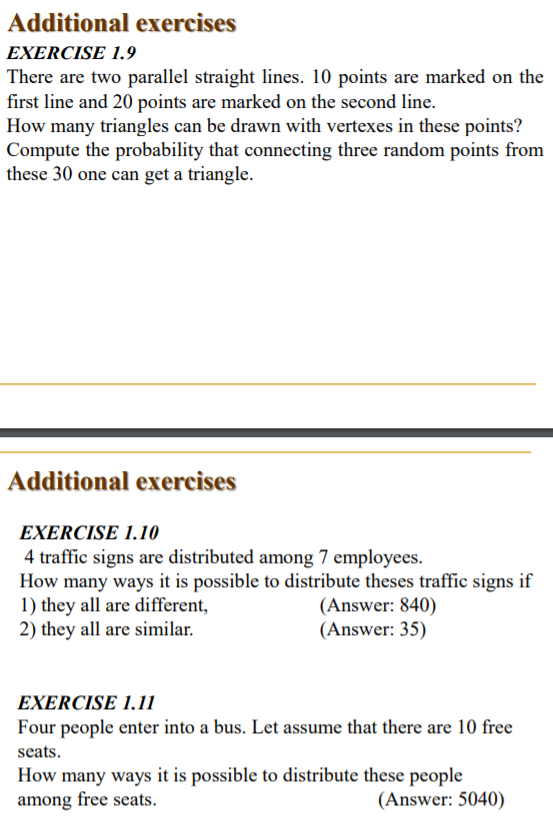 Additional exercises

EXERCISE 1.9

There are two parallel straight lines. 10 points are marked on the first line and 20 points are marked on the second line.
How many triangles can be drawn with vertexes in these points?
Compute the probability that connecting three random points from these 30 one can get a triangle.

Additional exercises

EXERCISE 1.10

4 traffic signs are distributed among 7 employees.
How many ways it is possible to distribute theses traffic signs if
1) they all are different, (Answer: 840)
2) they all are similar. (Answer: 35)

EXERCISE 1.11

Four people enter into a bus. Let assume that there are 10 free seats.
How many ways it is possible to distribute these people among free seats. (Answer: 5040)